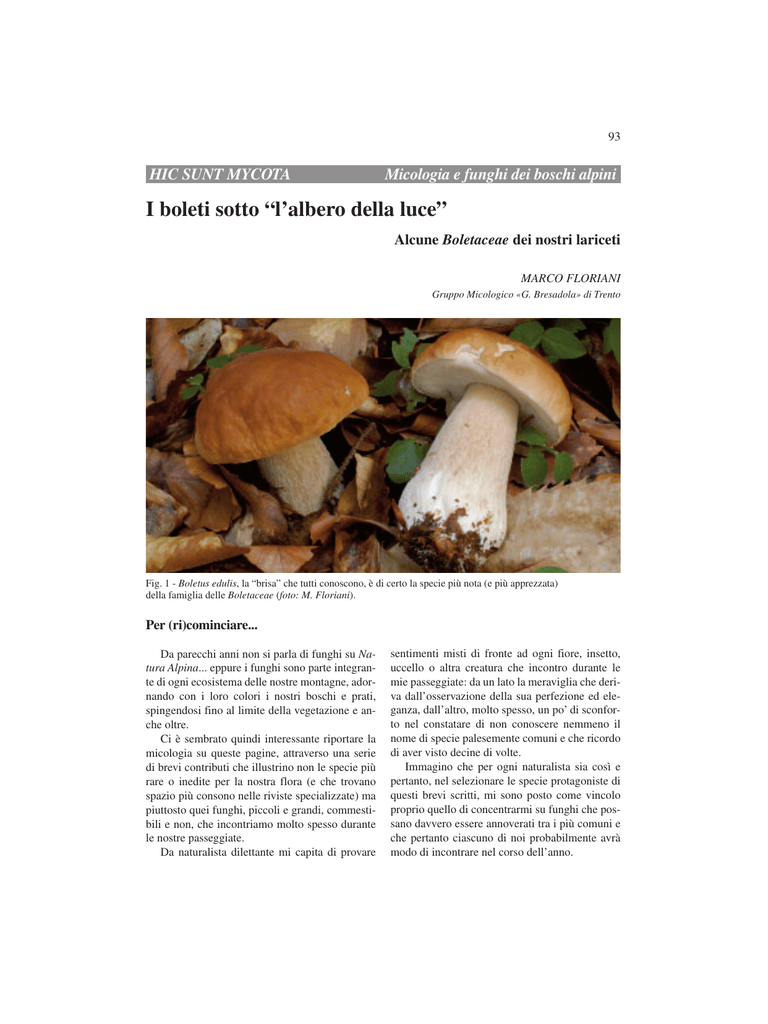 93

HIC SUNT MYCOTA Micologia e funghi dei boschi alpini

I boleti sotto “l’albero della luce”

Alcune Boletaceae dei nostri lariceti

MARCO FLORIANI
Gruppo Micologico «G. Bresadola» di Trento

Fig. 1 - Boletus edulis, la “brisa” che tutti conoscono, è di certo la specie più nota (e più apprezzata) della famiglia delle Boletaceae (foto: M. Floriani).

Per (ri)cominciare...

Da parecchi anni non si parla di funghi su Natura Alpina... eppure i funghi sono parte integrante di ogni ecosistema delle nostre montagne, adornando con i loro colori i nostri boschi e prati, spingendosi fino al limite della vegetazione e anche oltre.

Ci è sembrato quindi interessante riportare la micologia su queste pagine, attraverso una serie di brevi contributi che illustrino non le specie più rare o inedite per la nostra flora (e che trovano spazio più consono nelle riviste specializzate) ma piuttosto quei funghi, piccoli e grandi, commestibili e non, che incontriamo molto spesso durante le nostre passeggiate.

Da naturalista dilettante mi capita di provare sentimenti misti di fronte ad ogni fiore, insetto, uccello o altra creatura che incontro durante le mie passeggiate: da un lato la meraviglia che deriva dall’osservazione della sua perfezione ed eleganza, dall’altro, molto spesso, un po’ di sconforto nel constatare di non conoscere nemmeno il nome di specie palesemente comuni e che ricordo di aver visto decine di volte.

Immagino che per ogni naturalista sia così e pertanto, nel selezionare le specie protagoniste di questi brevi scritti, mi sono posto come vincolo proprio quello di concentrarmi su funghi che possano davvero essere annoverati tra i più comuni e che pertanto ciascuno di noi probabilmente avrà modo di incontrare nel corso dell’anno.